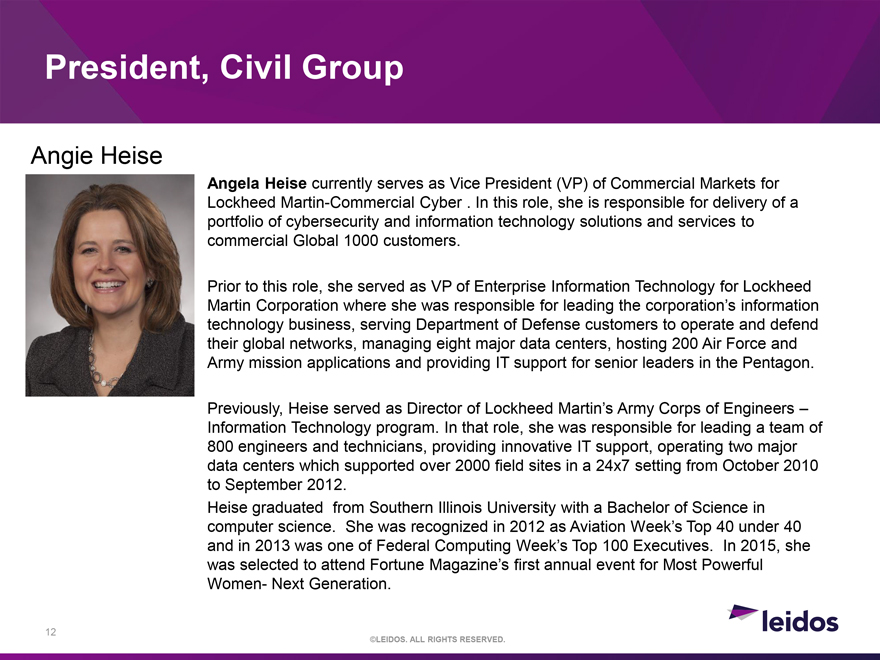 President, Civil Group

Angie Heise

Angela Heise currently serves as Vice President (VP) of Commercial Markets for Lockheed Martin-Commercial Cyber . In this role, she is responsible for delivery of a portfolio of cybersecurity and information technology solutions and services to commercial Global 1000 customers.

Prior to this role, she served as VP of Enterprise Information Technology for Lockheed Martin Corporation where she was responsible for leading the corporation's information technology business, serving Department of Defense customers to operate and defend their global networks, managing eight major data centers, hosting 200 Air Force and Army mission applications and providing IT support for senior leaders in the Pentagon.

Previously, Heise served as Director of Lockheed Martin's Army Corps of Engineers – Information Technology program. In that role, she was responsible for leading a team of 800 engineers and technicians, providing innovative IT support, operating two major data centers which supported over 2000 field sites in a 24x7 setting from October 2010 to September 2012.

Heise graduated from Southern Illinois University with a Bachelor of Science in computer science. She was recognized in 2012 as Aviation Week's Top 40 under 40 and in 2013 was one of Federal Computing Week's Top 100 Executives. In 2015, she was selected to attend Fortune Magazine's first annual event for Most Powerful Women- Next Generation.

12

©LEIDOS. ALL RIGHTS RESERVED.

leidos